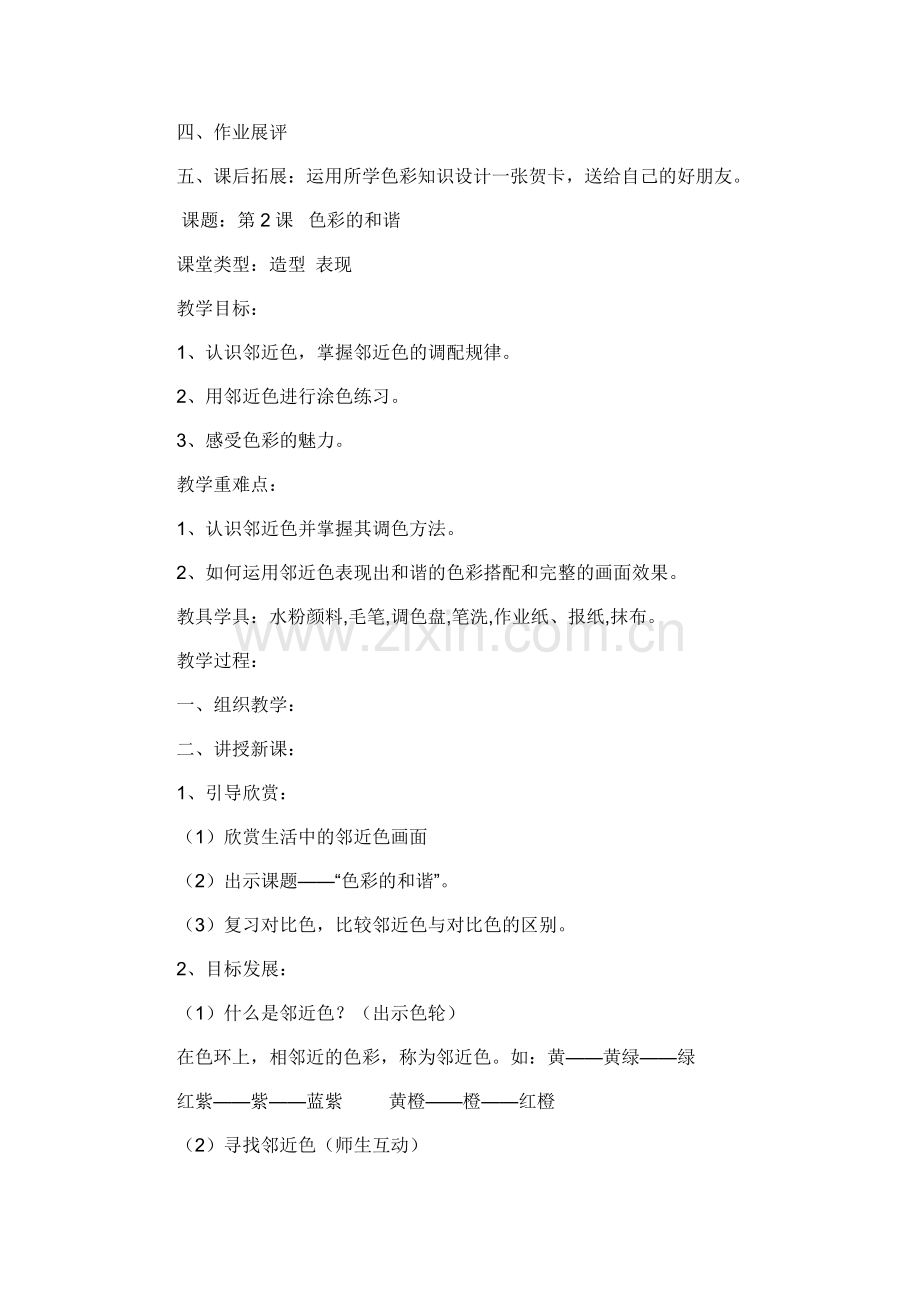 四、作业展评

五、课后拓展：运用所学色彩知识设计一张贺卡，送给自己的好朋友。

课题：第2课 色彩的和谐

课堂类型：造型 表现

教学目标：

1、认识邻近色，掌握邻近色的调配规律。

2、用邻近色进行涂色练习。

3、感受色彩的魅力。

教学重难点：

1、认识邻近色并掌握其调色方法。

2、如何运用邻近色表现出和谐的色彩搭配和完整的画面效果。

教具学具：水粉颜料,毛笔,调色盘,笔洗,作业纸、报纸,抹布。

教学过程：

一、组织教学：

二、讲授新课：

1、引导欣赏：

（1）欣赏生活中的邻近色画面

（2）出示课题——“色彩的和谐”。

（3）复习对比色，比较邻近色与对比色的区别。

2、目标发展：

（1）什么是邻近色？（出示色轮）

在色环上，相邻近的色彩，称为邻近色。如：黄——黄绿——绿

红紫——紫——蓝紫 黄橙——橙——红橙

（2）寻找邻近色（师生互动）

www.zixin.com.cn